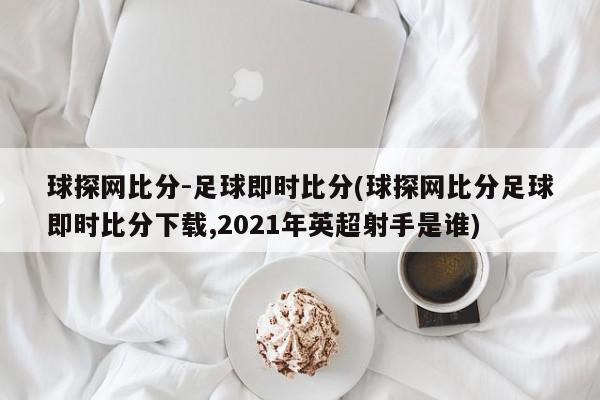 球探网比分-足球即时比分(球探网比分足球即时比分下载,2021年英超射手是谁)